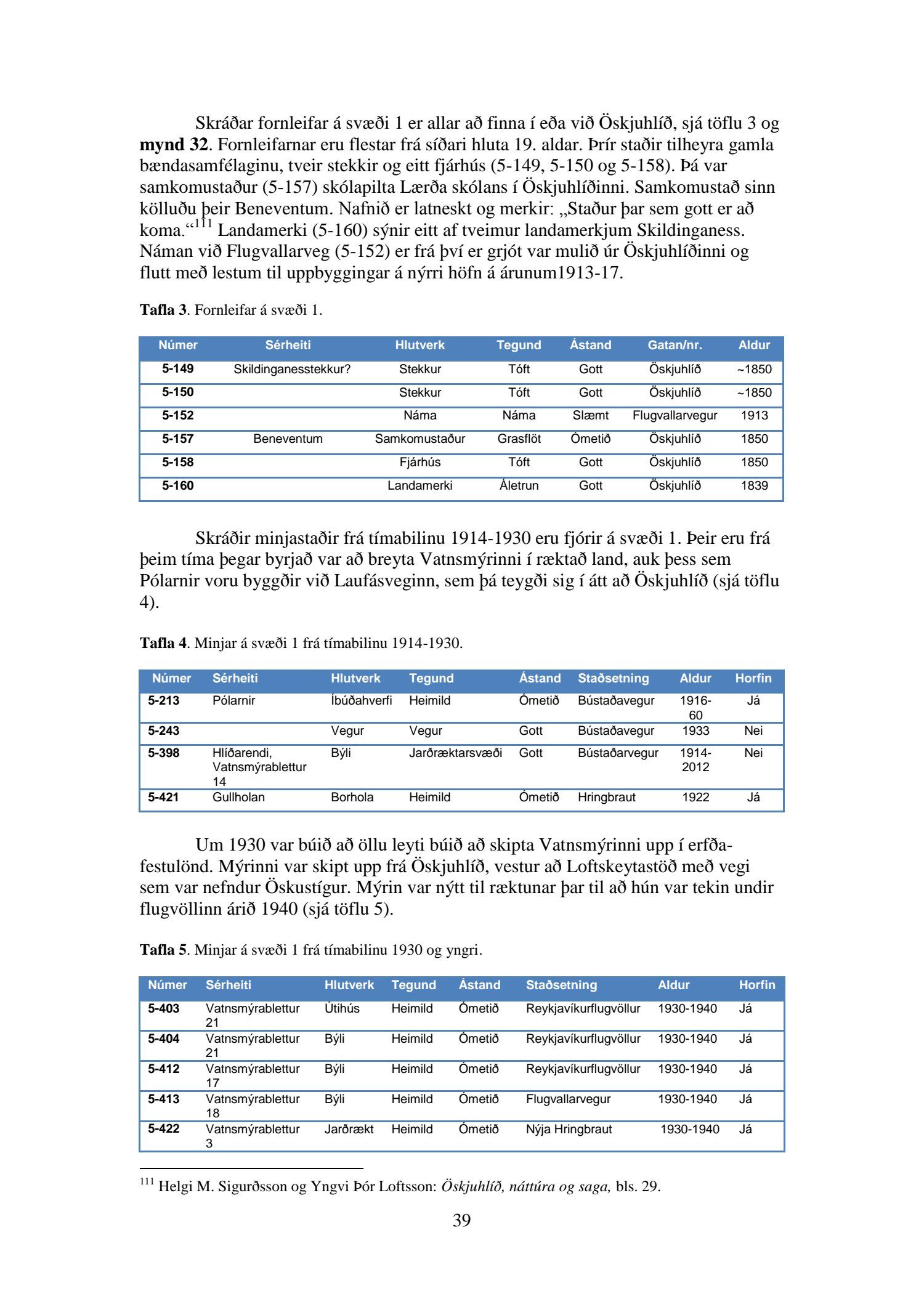 Skráðar fornleifar á svæði 1 er allar að finna í eða við Öskjuhlíð, sjá töflu 3 og **mynd 32**. Fornleifarnar eru flestar frá síðari hluta 19. aldar. Þrír staðir tilheyra gamla bændasamfélaginu, tveir stekkir og eitt fjárhús (5-149, 5-150 og 5-158). Þá var samkomustaður (5-157) skólapilta Lærða skólans í Öskjuhlíðinni. Samkomustað sinn kölluðu þeir Beneventum. Nafnið er latneskt og merkir: „Staður þar sem gott er að koma.“$^{111}$ Landamerki (5-160) sýnir eitt af tveimur landamerkjum Skildinganess. Náman við Flugvallarveg (5-152) er frá því er grjót var mulið úr Öskjuhlíðinni og flutt með lestum til uppbyggingar á nýrri höfn á árunum1913-17.

**Tafla 3**. Fornleifar á svæði 1.

| Númer | Sérheiti | Hlutverk | Tegund | Ástand | Gatan/nr. | Aldur |
|---|---|---|---|---|---|---|
| 5-149 | Skildinganesstekkur? | Stekkur | Tóft | Gott | Öskjuhlíð | ~1850 |
| 5-150 | | Stekkur | Tóft | Gott | Öskjuhlíð | ~1850 |
| 5-152 | | Náma | Náma | Slæmt | Flugvallarvegur | 1913 |
| 5-157 | Beneventum | Samkomustaður | Grasflöt | Ómetið | Öskjuhlíð | 1850 |
| 5-158 | | Fjárhús | Tóft | Gott | Öskjuhlíð | 1850 |
| 5-160 | | Landamerki | Áletrun | Gott | Öskjuhlíð | 1839 |

Skráðir minjastaðir frá tímabilinu 1914-1930 eru fjórir á svæði 1. Þeir eru frá þeim tíma þegar byrjað var að breyta Vatnsmýrinni í ræktað land, auk þess sem Pólarnir voru byggðir við Laufásveginn, sem þá teygði sig í átt að Öskjuhlíð (sjá töflu 4).

**Tafla 4**. Minjar á svæði 1 frá tímabilinu 1914-1930.

| Númer | Sérheiti | Hlutverk | Tegund | Ástand | Staðsetning | Aldur | Horfin |
|---|---|---|---|---|---|---|---|
| 5-213 | Pólarnir | Íbúðahverfi | Heimild | Ómetið | Bústaðavegur | 1916-60 | Já |
| 5-243 | | Vegur | Vegur | Gott | Bústaðavegur | 1933 | Nei |
| 5-398 | Hlíðarendi, Vatnsmýrablettur 14 | Býli | Jarðræktarsvæði | Gott | Bústaðarvegur | 1914-2012 | Nei |
| 5-421 | Gullholan | Borhola | Heimild | Ómetið | Hringbraut | 1922 | Já |

Um 1930 var búið að öllu leyti búið að skipta Vatnsmýrinni upp í erfðafestulönd. Mýrinni var skipt upp frá Öskjuhlíð, vestur að Loftskeytastöð með vegi sem var nefndur Öskustígur. Mýrin var nýtt til ræktunar þar til að hún var tekin undir flugvöllinn árið 1940 (sjá töflu 5).

**Tafla 5**. Minjar á svæði 1 frá tímabilinu 1930 og yngri.

| Númer | Sérheiti | Hlutverk | Tegund | Ástand | Staðsetning | Aldur | Horfin |
|---|---|---|---|---|---|---|---|
| 5-403 | Vatnsmýrablettur 21 | Útihús | Heimild | Ómetið | Reykjavíkurflugvöllur | 1930-1940 | Já |
| 5-404 | Vatnsmýrablettur 21 | Býli | Heimild | Ómetið | Reykjavíkurflugvöllur | 1930-1940 | Já |
| 5-412 | Vatnsmýrablettur 17 | Býli | Heimild | Ómetið | Reykjavíkurflugvöllur | 1930-1940 | Já |
| 5-413 | Vatnsmýrablettur 18 | Býli | Heimild | Ómetið | Flugvallarvegur | 1930-1940 | Já |
| 5-422 | Vatnsmýrablettur 3 | Jarðrækt | Heimild | Ómetið | Nýja Hringbraut | 1930-1940 | Já |

$^{111}$ Helgi M. Sigurðsson og Yngvi Þór Loftsson: *Öskjuhlíð, náttúra og saga,* bls. 29.

39